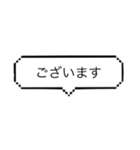 ございます